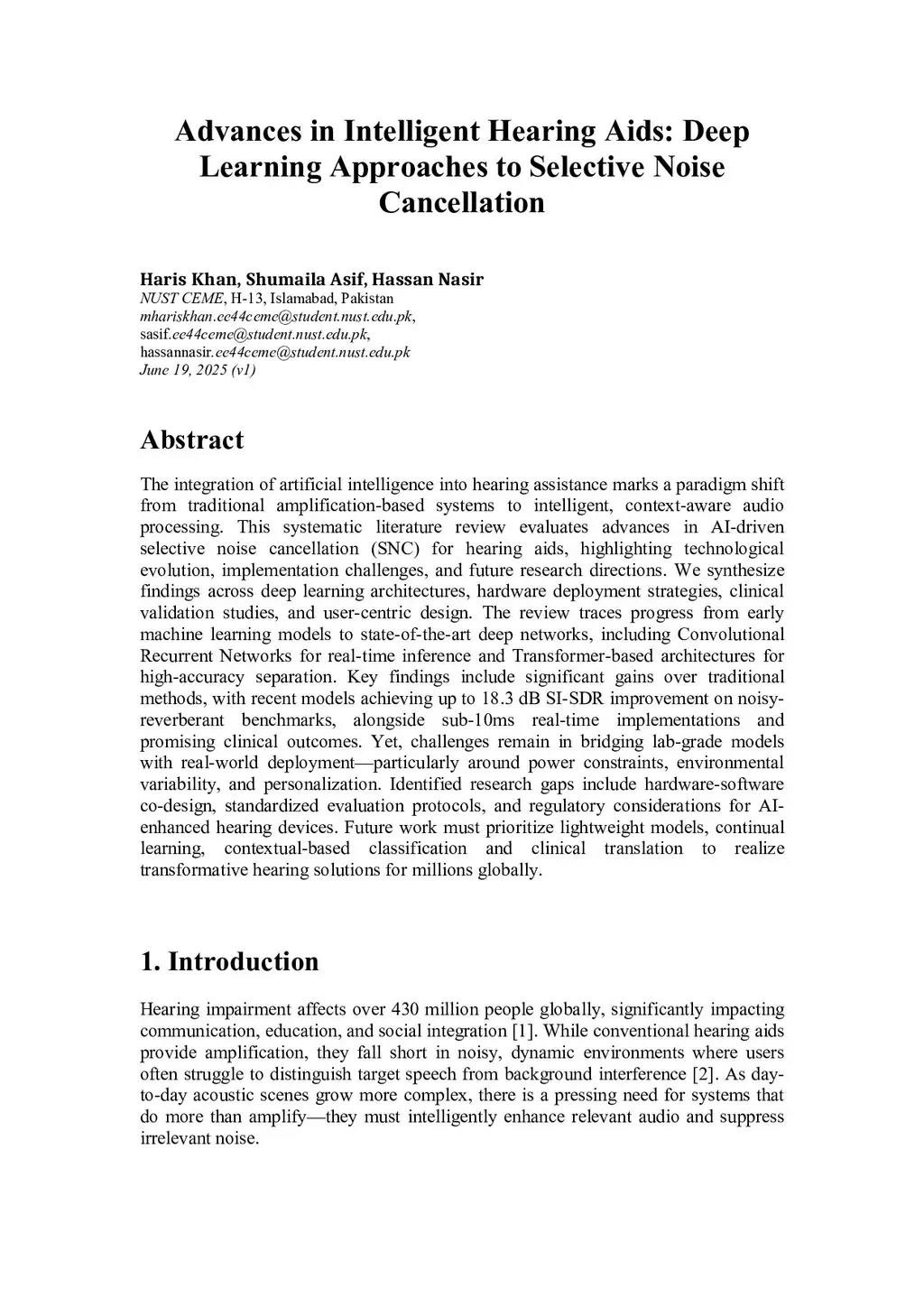 Advances in Intelligent Hearing Aids: Deep Learning Approaches to Selective Noise Cancellation

Haris Khan, Shumaila Asif, Hassan Nasir
NUST CEME, H-13, Islamabad, Pakistan
mhariskhan.ee44ceme@student.nust.edu.pk,
sasif.ee44ceme@student.nust.edu.pk,
hassannasir.ee44ceme@student.nust.edu.pk
June 19, 2025 (v1)

Abstract

The integration of artificial intelligence into hearing assistance marks a paradigm shift from traditional amplification-based systems to intelligent, context-aware audio processing. This systematic literature review evaluates advances in AI-driven selective noise cancellation (SNC) for hearing aids, highlighting technological evolution, implementation challenges, and future research directions. We synthesize findings across deep learning architectures, hardware deployment strategies, clinical validation studies, and user-centric design. The review traces progress from early machine learning models to state-of-the-art deep networks, including Convolutional Recurrent Networks for real-time inference and Transformer-based architectures for high-accuracy separation. Key findings include significant gains over traditional methods, with recent models achieving up to 18.3 dB SI-SDR improvement on noisy-reverberant benchmarks, alongside sub-10ms real-time implementations and promising clinical outcomes. Yet, challenges remain in bridging lab-grade models with real-world deployment—particularly around power constraints, environmental variability, and personalization. Identified research gaps include hardware-software co-design, standardized evaluation protocols, and regulatory considerations for AI-enhanced hearing devices. Future work must prioritize lightweight models, continual learning, contextual-based classification and clinical translation to realize transformative hearing solutions for millions globally.

1. Introduction

Hearing impairment affects over 430 million people globally, significantly impacting communication, education, and social integration [1]. While conventional hearing aids provide amplification, they fall short in noisy, dynamic environments where users often struggle to distinguish target speech from background interference [2]. As day-to-day acoustic scenes grow more complex, there is a pressing need for systems that do more than amplify—they must intelligently enhance relevant audio and suppress irrelevant noise.